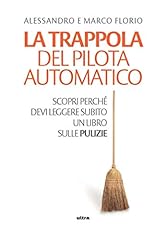 ALESSANDRO E MARCO FLORIO

LA TRAPPOLA DEL PILOTA AUTOMATICO

SCOPRI PERCHÉ DEVI LEGGERE SUBITO UN LIBRO SULLE PULIZIE

ultra